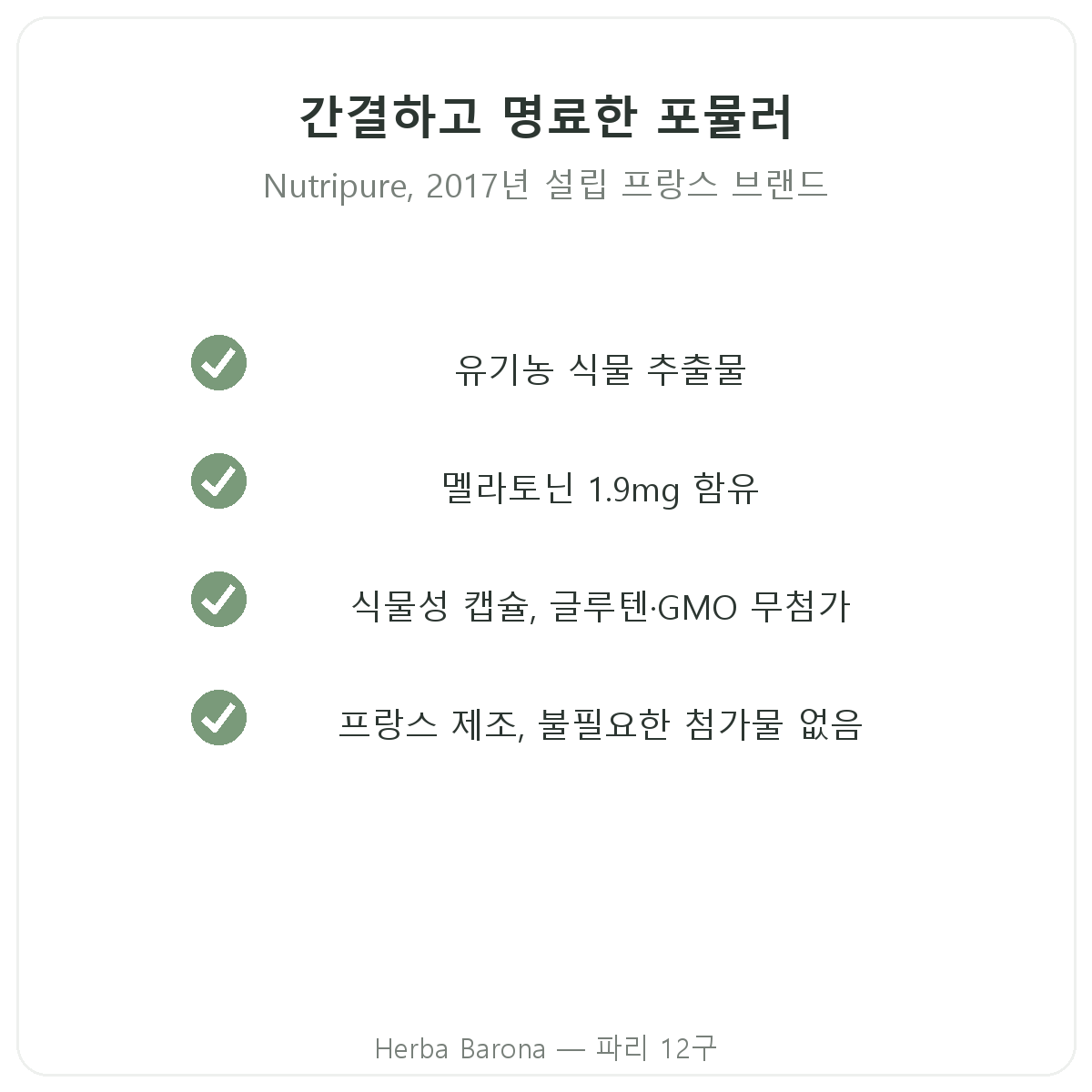 간결하고 명료한 포뮬러

Nutripure, 2017년 설립 프랑스 브랜드

✓ 유기농 식물 추출물

✓ 멜라토닌 1.9mg 함유

✓ 식물성 캡슐, 글루텐·GMO 무첨가

✓ 프랑스 제조, 불필요한 첨가물 없음

Herba Barona — 파리 12구